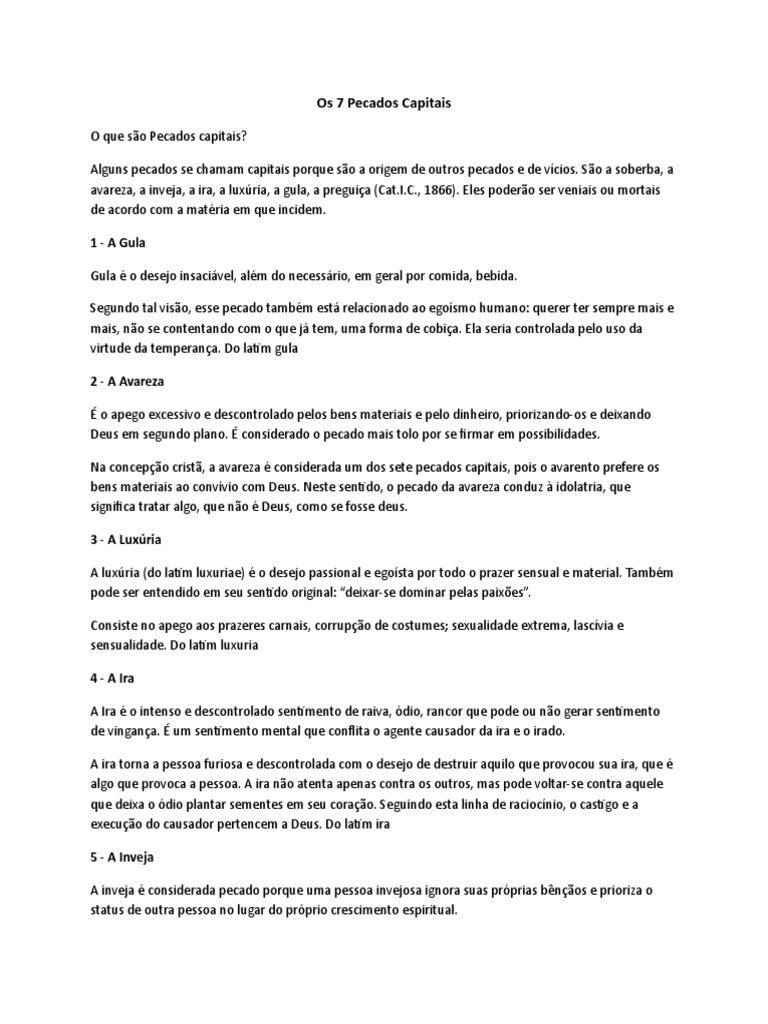 Os 7 Pecados Capitais

O que são Pecados capitais?

Alguns pecados se chamam capitais porque são a origem de outros pecados e de vícios. São a soberba, a avareza, a inveja, a ira, a luxúria, a gula, a preguiça (Cat.I.C., 1866). Eles poderão ser veniais ou mortais de acordo com a matéria em que incidem.

1 - A Gula

Gula é o desejo insaciável, além do necessário, em geral por comida, bebida.

Segundo tal visão, esse pecado também está relacionado ao egoísmo humano: querer ter sempre mais e mais, não se contentando com o que já tem, uma forma de cobiça. Ela seria controlada pelo uso da virtude da temperança. Do latim gula

2 - A Avareza

É o apego excessivo e descontrolado pelos bens materiais e pelo dinheiro, priorizando-os e deixando Deus em segundo plano. É considerado o pecado mais tolo por se firmar em possibilidades.

Na concepção cristã, a avareza é considerada um dos sete pecados capitais, pois o avarento prefere os bens materiais ao convívio com Deus. Neste sentido, o pecado da avareza conduz à idolatria, que significa tratar algo, que não é Deus, como se fosse deus.

3 - A Luxúria

A luxúria (do latim luxuriae) é o desejo passional e egoísta por todo o prazer sensual e material. Também pode ser entendido em seu sentido original: "deixar-se dominar pelas paixões".

Consiste no apego aos prazeres carnais, corrupção de costumes; sexualidade extrema, lascívia e sensualidade. Do latim luxuria

4 - A Ira

A Ira é o intenso e descontrolado sentimento de raiva, ódio, rancor que pode ou não gerar sentimento de vingança. É um sentimento mental que conflita o agente causador da ira e o irado.

A ira torna a pessoa furiosa e descontrolada com o desejo de destruir aquilo que provocou sua ira, que é algo que provoca a pessoa. A ira não atenta apenas contra os outros, mas pode voltar-se contra aquele que deixa o ódio plantar sementes em seu coração. Seguindo esta linha de raciocínio, o castigo e a execução do causador pertencem a Deus. Do latim ira

5 - A Inveja

A inveja é considerada pecado porque uma pessoa invejosa ignora suas próprias bênçãos e prioriza o status de outra pessoa no lugar do próprio crescimento espiritual.